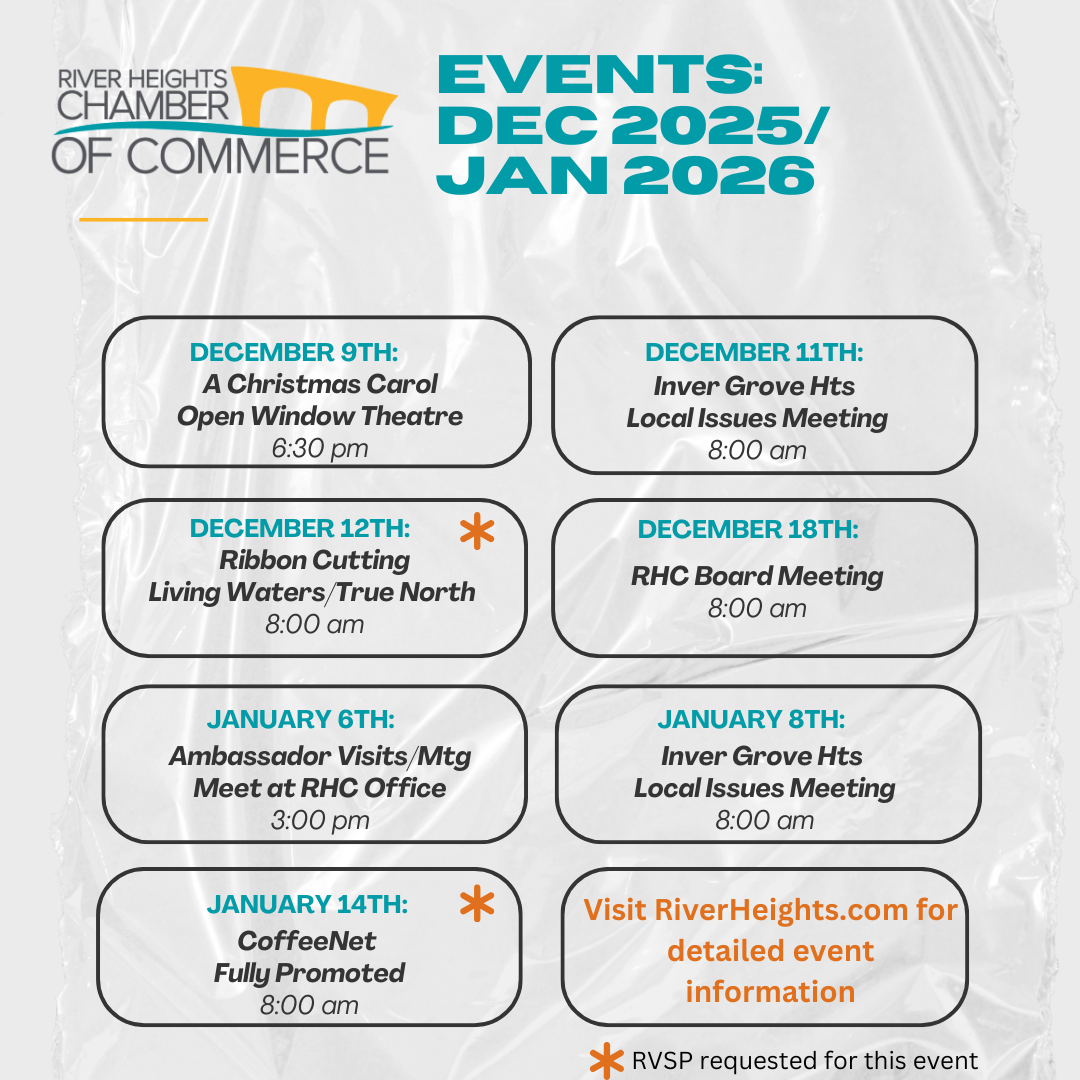 RIVER HEIGHTS CHAMBER OF COMMERCE

EVENTS: DEC 2025/ JAN 2026

DECEMBER 9TH:
A Christmas Carol
Open Window Theatre
6:30 pm

DECEMBER 11TH:
Inver Grove Hts
Local Issues Meeting
8:00 am

DECEMBER 12TH: *
Ribbon Cutting
Living Waters/True North
8:00 am

DECEMBER 18TH:
RHC Board Meeting
8:00 am

JANUARY 6TH:
Ambassador Visits/Mtg
Meet at RHC Office
3:00 pm

JANUARY 8TH:
Inver Grove Hts
Local Issues Meeting
8:00 am

JANUARY 14TH: *
CoffeeNet
Fully Promoted
8:00 am

Visit RiverHeights.com for detailed event information

* RVSP requested for this event